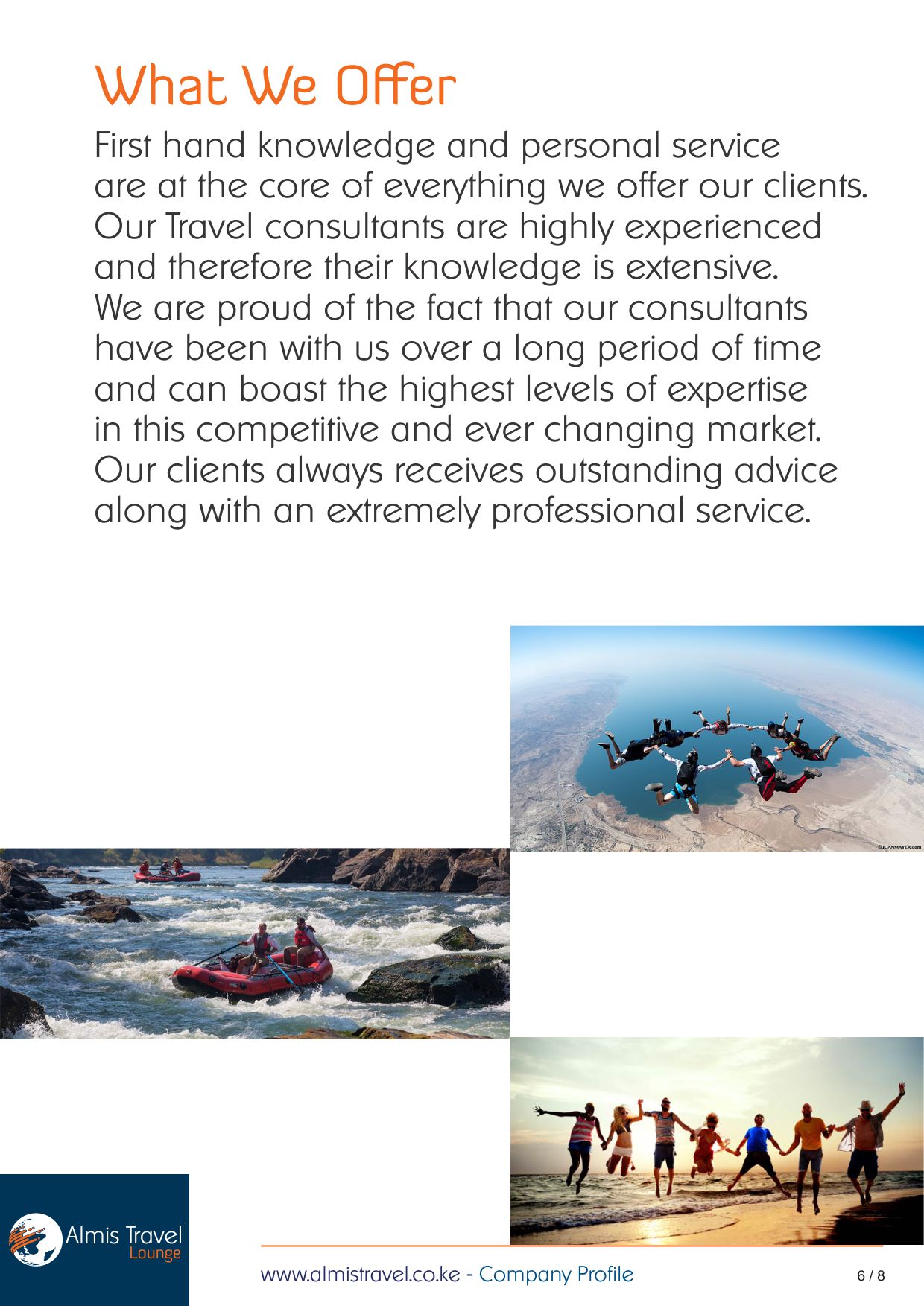 What We Offer

First hand knowledge and personal service are at the core of everything we offer our clients. Our Travel consultants are highly experienced and therefore their knowledge is extensive. We are proud of the fact that our consultants have been with us over a long period of time and can boast the highest levels of expertise in this competitive and ever changing market. Our clients always receives outstanding advice along with an extremely professional service.

©JUANMAYER.com

Almis Travel Lounge

www.almistravel.co.ke - Company Profile

6 / 8